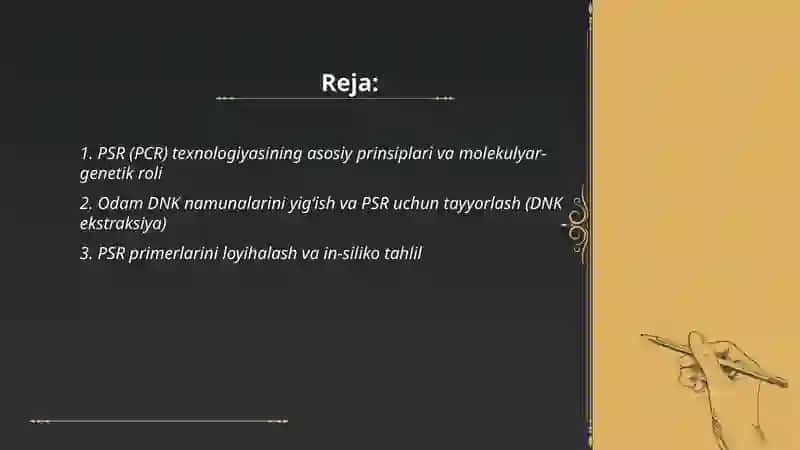 Reja:

1. PSR (PCR) texnologiyasining asosiy prinsiplari va molekulyar-genetik roli

2. Odam DNK namunalarini yig'ish va PSR uchun tayyorlash (DNK ekstraksiya)

3. PSR primerlarini loyihalash va in-siliko tahlil